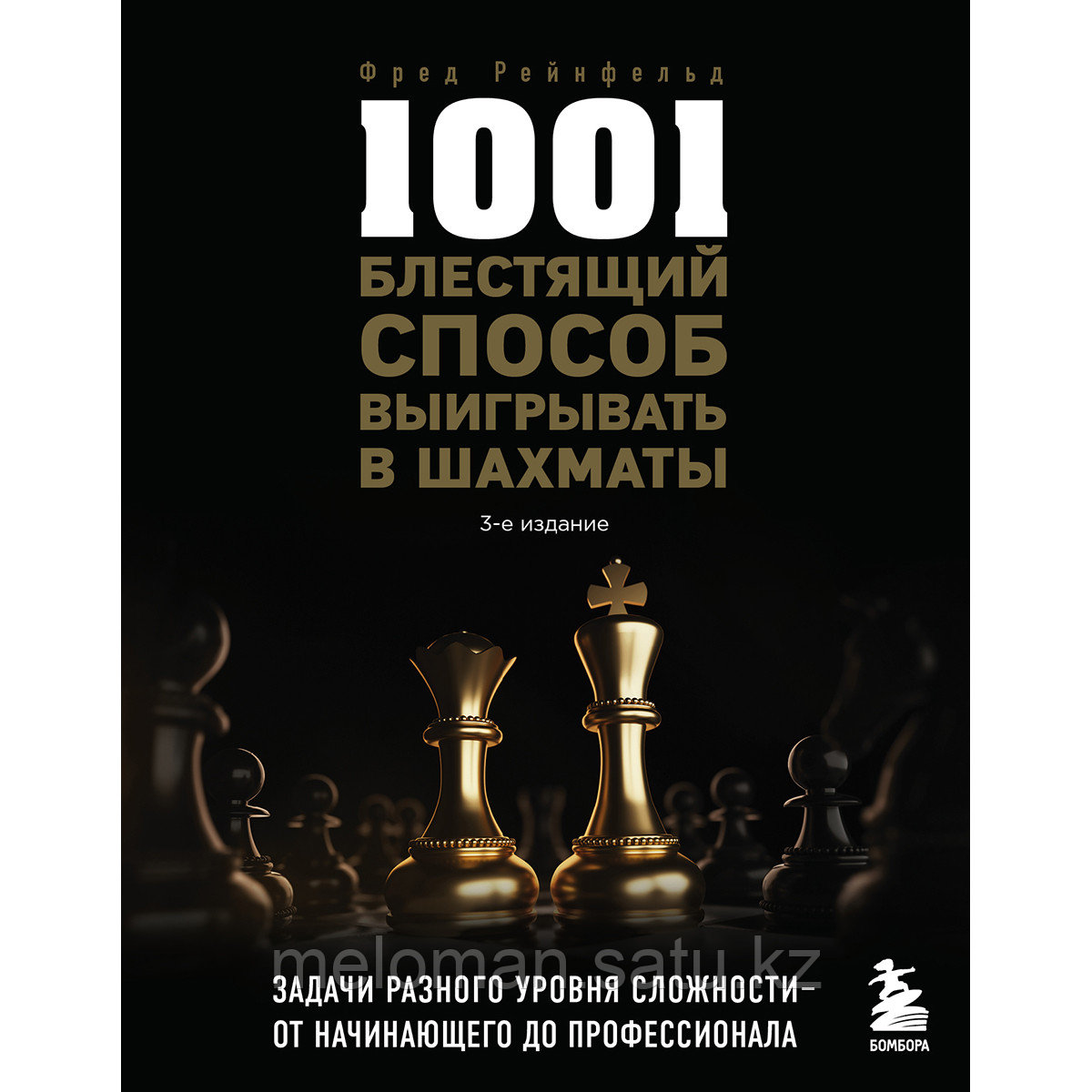 Фред Рейнфельд

1001

БЛЕСТЯЩИЙ СПОСОБ ВЫИГРЫВАТЬ В ШАХМАТЫ

3-е издание

meloman.satu.kz

ЗАДАЧИ РАЗНОГО УРОВНЯ СЛОЖНОСТИ – ОТ НАЧИНАЮЩЕГО ДО ПРОФЕССИОНАЛА

БОМБОРА